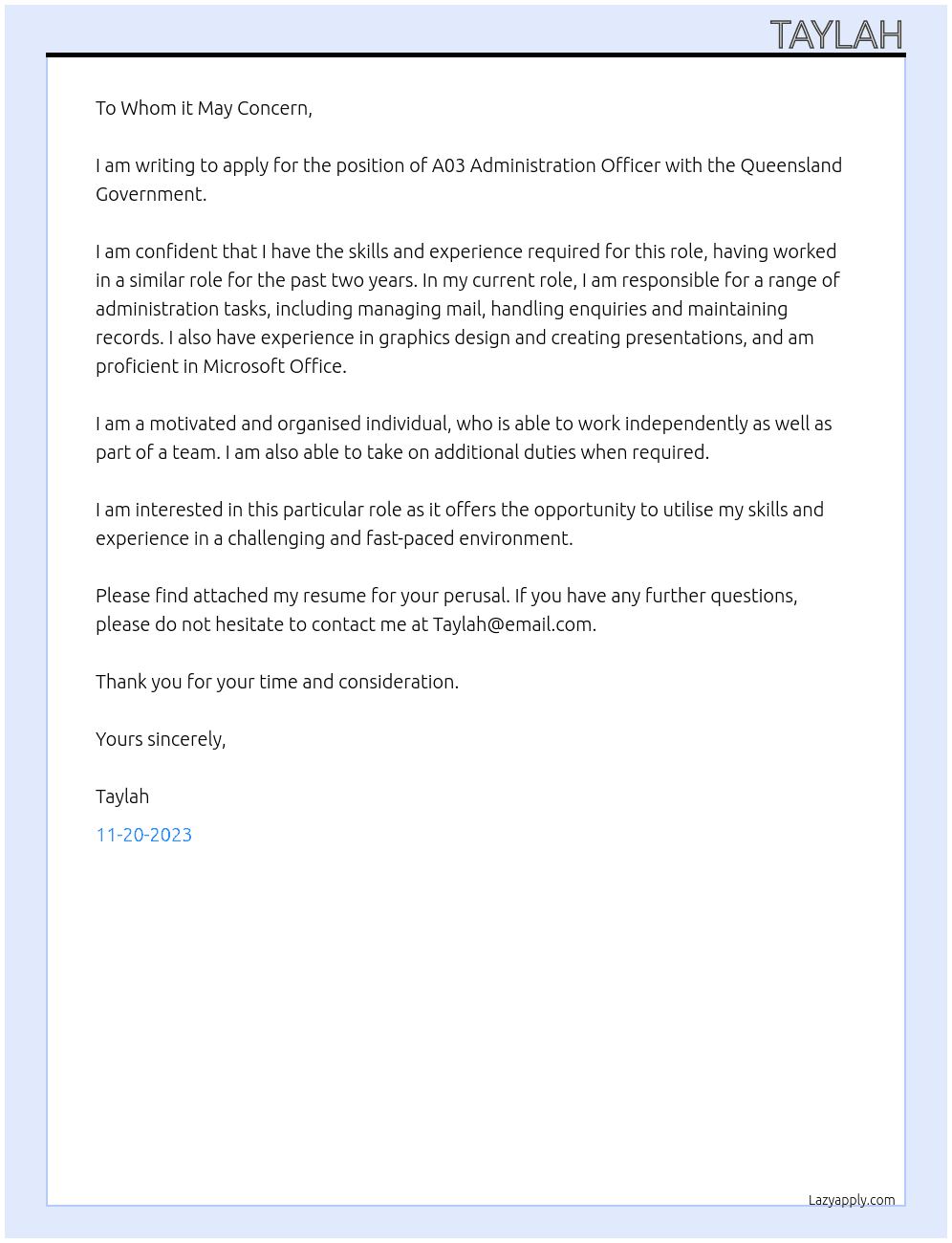 TAYLAH

To Whom it May Concern,

I am writing to apply for the position of A03 Administration Officer with the Queensland Government.

I am confident that I have the skills and experience required for this role, having worked in a similar role for the past two years. In my current role, I am responsible for a range of administration tasks, including managing mail, handling enquiries and maintaining records. I also have experience in graphics design and creating presentations, and am proficient in Microsoft Office.

I am a motivated and organised individual, who is able to work independently as well as part of a team. I am also able to take on additional duties when required.

I am interested in this particular role as it offers the opportunity to utilise my skills and experience in a challenging and fast-paced environment.

Please find attached my resume for your perusal. If you have any further questions, please do not hesitate to contact me at Taylah@email.com.

Thank you for your time and consideration.

Yours sincerely,

Taylah

11-20-2023

Lazyapply.com